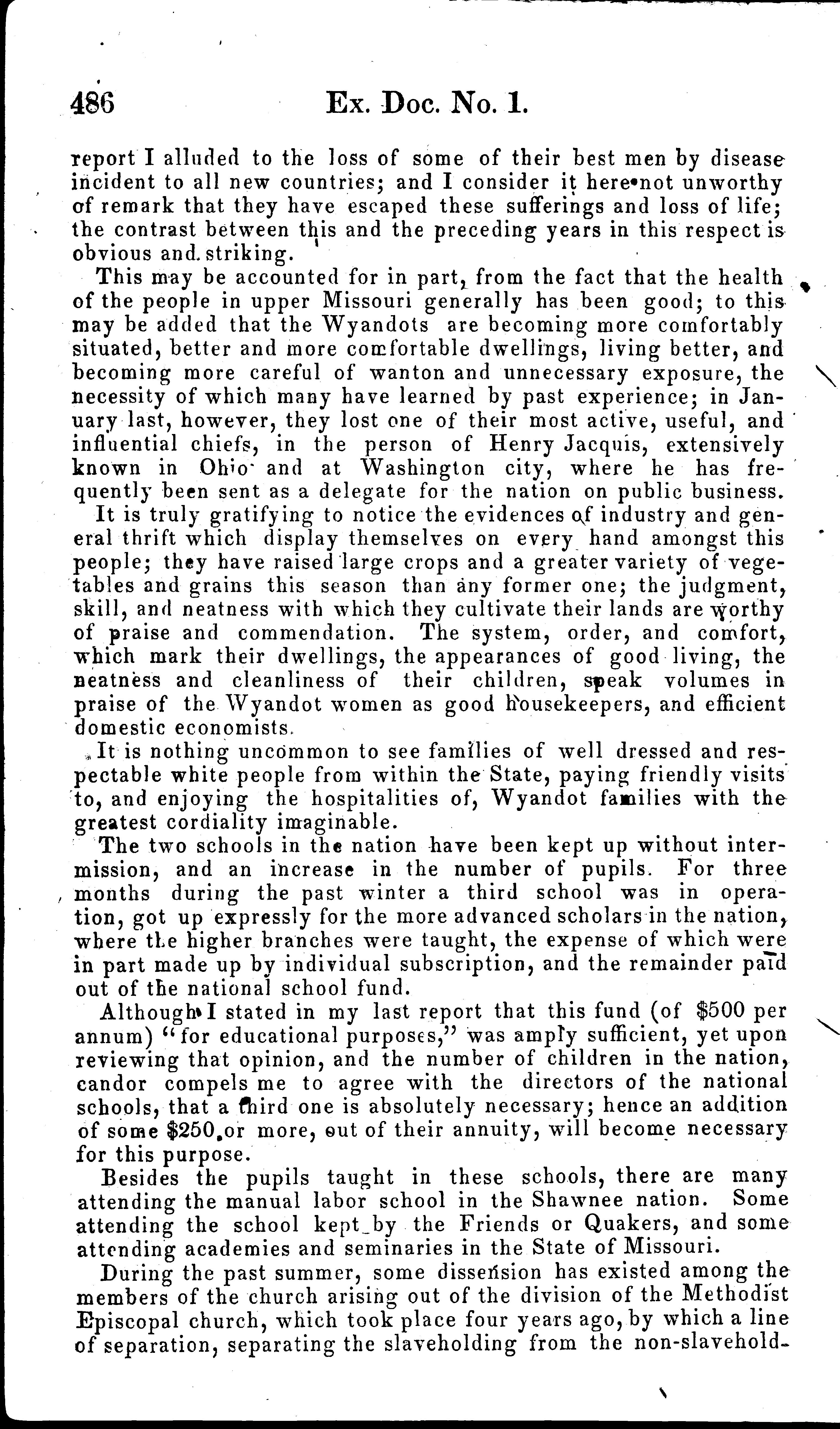 486 Ex. Doc. No. 1.

report I alluded to the loss of some of their best men by disease incident to all new countries; and I consider it here not unworthy of remark that they have escaped these sufferings and loss of life; the contrast between this and the preceding years in this respect is obvious and striking.

This may be accounted for in part, from the fact that the health of the people in upper Missouri generally has been good; to this may be added that the Wyandots are becoming more comfortably situated, better and more comfortable dwellings, living better, and becoming more careful of wanton and unnecessary exposure, the necessity of which many have learned by past experience; in January last, however, they lost one of their most active, useful, and influential chiefs, in the person of Henry Jacquis, extensively known in Ohio and at Washington city, where he has frequently been sent as a delegate for the nation on public business.

It is truly gratifying to notice the evidences of industry and general thrift which display themselves on every hand amongst this people; they have raised large crops and a greater variety of vegetables and grains this season than any former one; the judgment, skill, and neatness with which they cultivate their lands are worthy of praise and commendation. The system, order, and comfort, which mark their dwellings, the appearances of good living, the neatness and cleanliness of their children, speak volumes in praise of the Wyandot women as good housekeepers, and efficient domestic economists.

It is nothing uncommon to see families of well dressed and respectable white people from within the State, paying friendly visits to, and enjoying the hospitalities of, Wyandot families with the greatest cordiality imaginable.

The two schools in the nation have been kept up without intermission, and an increase in the number of pupils. For three months during the past winter a third school was in operation, got up expressly for the more advanced scholars in the nation, where the higher branches were taught, the expense of which were in part made up by individual subscription, and the remainder paid out of the national school fund.

Although I stated in my last report that this fund (of $500 per annum) "for educational purposes," was amply sufficient, yet upon reviewing that opinion, and the number of children in the nation, candor compels me to agree with the directors of the national schools, that a third one is absolutely necessary; hence an addition of some $250 or more, out of their annuity, will become necessary for this purpose.

Besides the pupils taught in these schools, there are many attending the manual labor school in the Shawnee nation. Some attending the school kept by the Friends or Quakers, and some attending academies and seminaries in the State of Missouri.

During the past summer, some dissension has existed among the members of the church arising out of the division of the Methodist Episcopal church, which took place four years ago, by which a line of separation, separating the slaveholding from the non-slavehold-